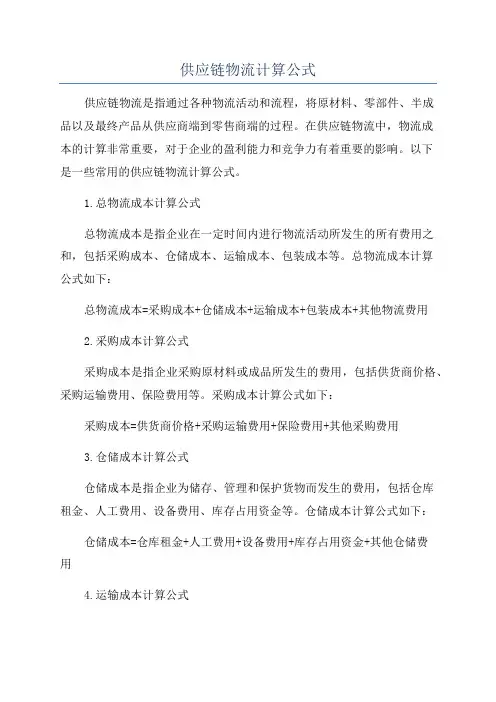 供应链物流计算公式

供应链物流是指通过各种物流活动和流程，将原材料、零部件、半成品以及最终产品从供应商端到零售商端的过程。在供应链物流中，物流成本的计算非常重要，对于企业的盈利能力和竞争力有着重要的影响。以下是一些常用的供应链物流计算公式。

1.总物流成本计算公式

总物流成本是指企业在一定时间内进行物流活动所发生的所有费用之和，包括采购成本、仓储成本、运输成本、包装成本等。总物流成本计算公式如下：

总物流成本=采购成本+仓储成本+运输成本+包装成本+其他物流费用

2.采购成本计算公式

采购成本是指企业采购原材料或成品所发生的费用，包括供货商价格、采购运输费用、保险费用等。采购成本计算公式如下：

采购成本=供货商价格+采购运输费用+保险费用+其他采购费用

3.仓储成本计算公式

仓储成本是指企业为储存、管理和保护货物而发生的费用，包括仓库租金、人工费用、设备费用、库存占用资金等。仓储成本计算公式如下：

仓储成本=仓库租金+人工费用+设备费用+库存占用资金+其他仓储费用

4.运输成本计算公式